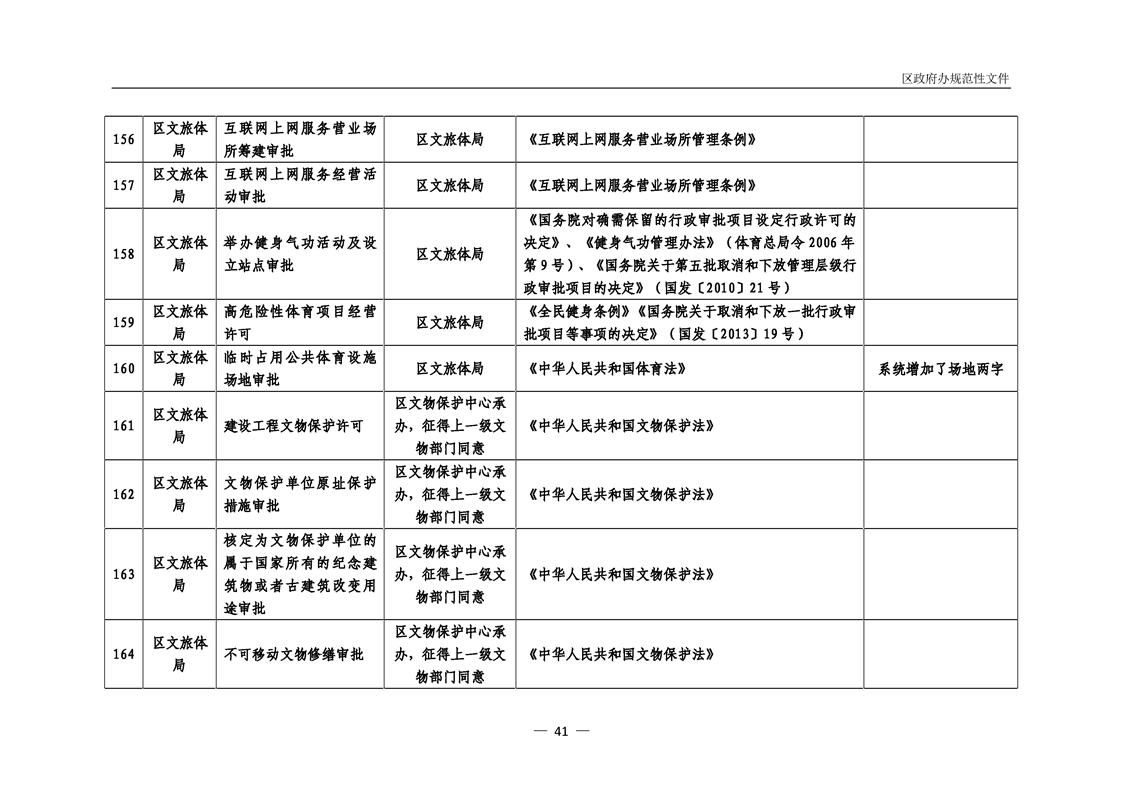 区政府办规范性文件

| 156 | 区文旅体局 | 互联网上网服务营业场所筹建审批 | 区文旅体局 | 《互联网上网服务营业场所管理条例》 | |
|---|---|---|---|---|---|
| 157 | 区文旅体局 | 互联网上网服务经营活动审批 | 区文旅体局 | 《互联网上网服务营业场所管理条例》 | |
| 158 | 区文旅体局 | 举办健身气功活动及设立站点审批 | 区文旅体局 | 《国务院对确需保留的行政审批项目设定行政许可的决定》、《健身气功管理办法》（体育总局令2006年第9号）、《国务院关于第五批取消和下放管理层级行政审批项目的决定》（国发〔2010〕21号） | |
| 159 | 区文旅体局 | 高危险性体育项目经营许可 | 区文旅体局 | 《全民健身条例》《国务院关于取消和下放一批行政审批项目等事项的决定》（国发〔2013〕19号） | |
| 160 | 区文旅体局 | 临时占用公共体育设施场地审批 | 区文旅体局 | 《中华人民共和国体育法》 | 系统增加了场地两字 |
| 161 | 区文旅体局 | 建设工程文物保护许可 | 区文物保护中心承办，征得上一级文物部门同意 | 《中华人民共和国文物保护法》 | |
| 162 | 区文旅体局 | 文物保护单位原址保护措施审批 | 区文物保护中心承办，征得上一级文物部门同意 | 《中华人民共和国文物保护法》 | |
| 163 | 区文旅体局 | 核定为文物保护单位的属于国家所有的纪念建筑物或者古建筑改变用途审批 | 区文物保护中心承办，征得上一级文物部门同意 | 《中华人民共和国文物保护法》 | |
| 164 | 区文旅体局 | 不可移动文物修缮审批 | 区文物保护中心承办，征得上一级文物部门同意 | 《中华人民共和国文物保护法》 | |

— 41 —